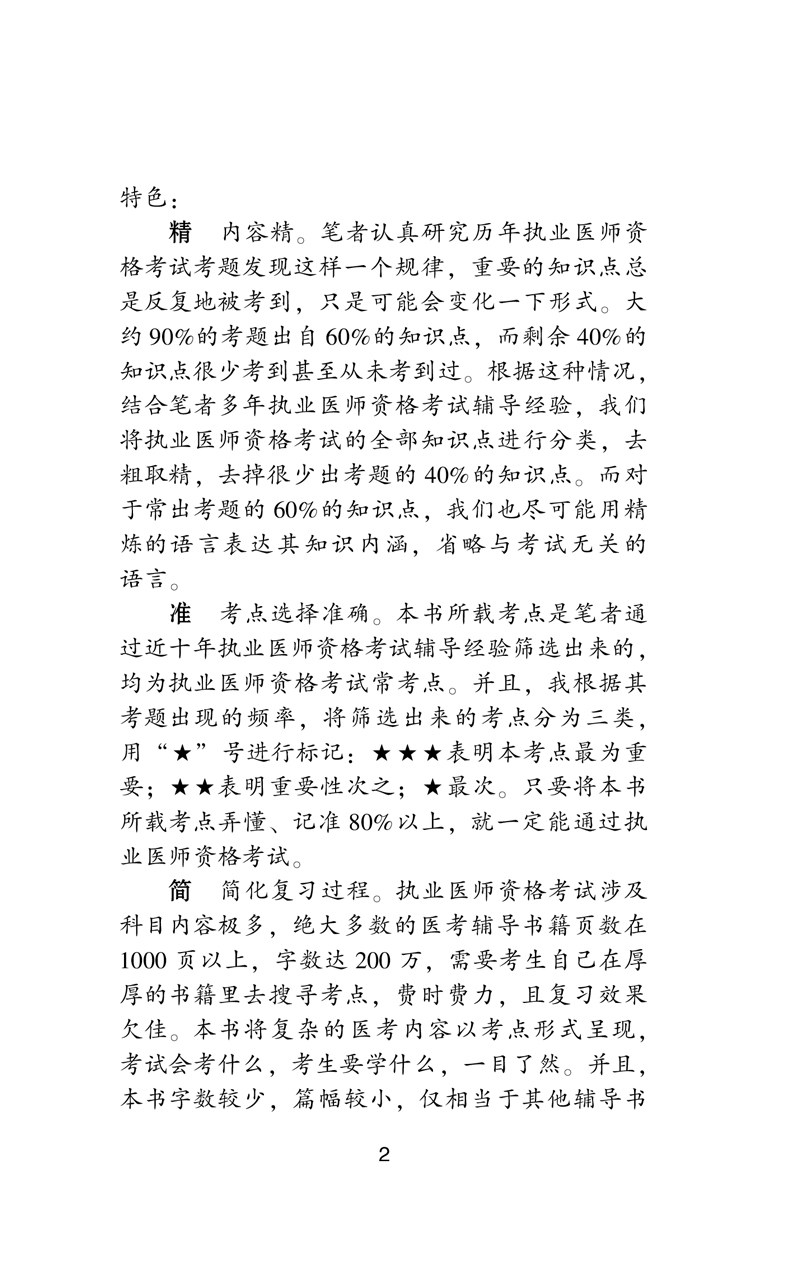 特色：

精 内容精。笔者认真研究历年执业医师资格考试考题发现这样一个规律，重要的知识点总是反复地被考到，只是可能会变化一下形式。大约90%的考题出自60%的知识点，而剩余40%的知识点很少考到甚至从未考到过。根据这种情况，结合笔者多年执业医师资格考试辅导经验，我们将执业医师资格考试的全部知识点进行分类，去粗取精，去掉很少出考题的40%的知识点。而对于常出考题的60%的知识点，我们也尽可能用精炼的语言表达其知识内涵，省略与考试无关的语言。

准 考点选择准确。本书所载考点是笔者通过近十年执业医师资格考试辅导经验筛选出来的，均为执业医师资格考试常考点。并且，我根据其考题出现的频率，将筛选出来的考点分为三类，用“★”号进行标记：★★★表明本考点最为重要；★★表明重要性次之；★最次。只要将本书所载考点弄懂、记准80%以上，就一定能通过执业医师资格考试。

简 简化复习过程。执业医师资格考试涉及科目内容极多，绝大多数的医考辅导书籍页数在1000页以上，字数达200万，需要考生自己在厚厚的书籍里去搜寻考点，费时费力，且复习效果欠佳。本书将复杂的医考内容以考点形式呈现，考试会考什么，考生要学什么，一目了然。并且，本书字数较少，篇幅较小，仅相当于其他辅导书

2